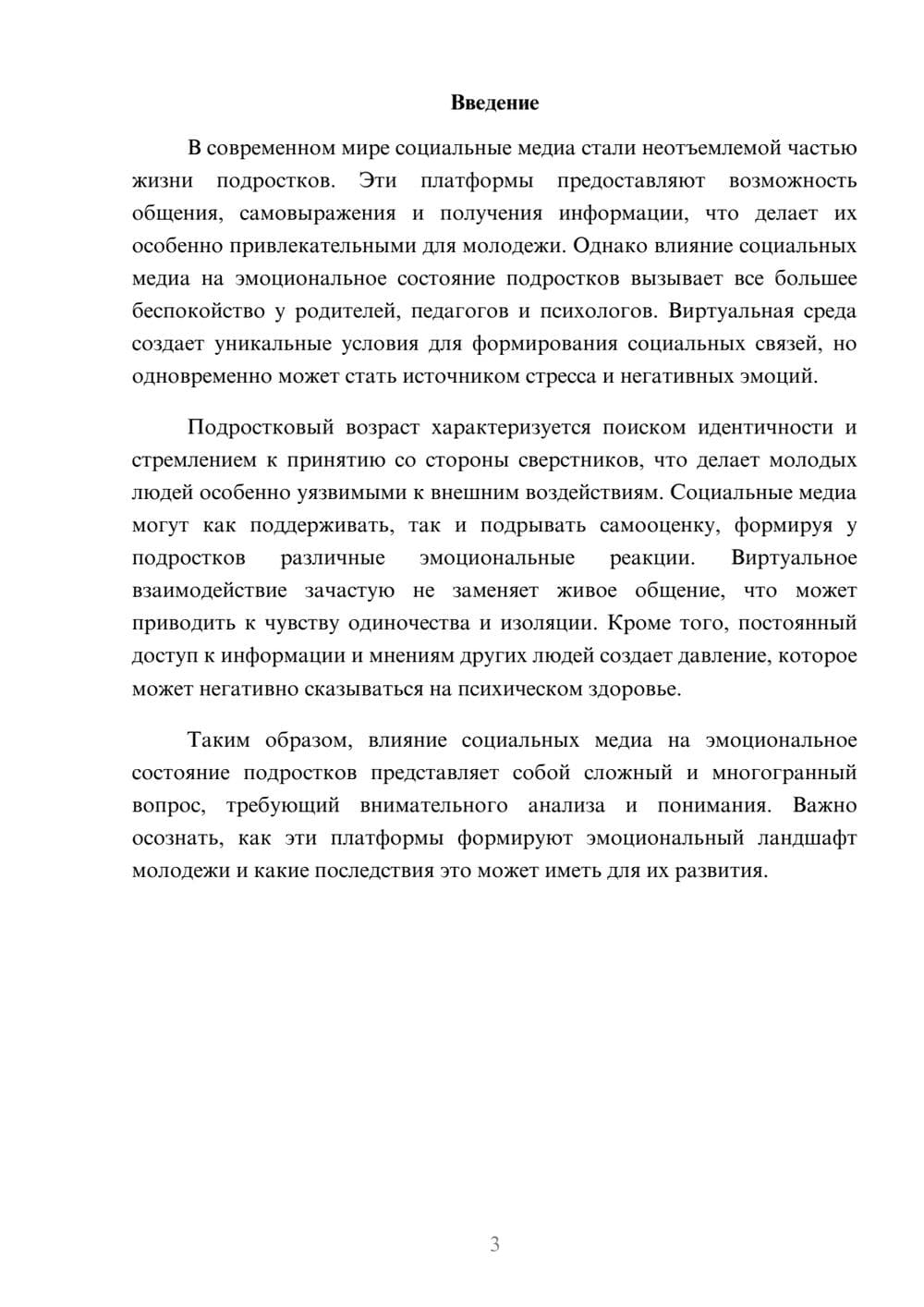 Введение

В современном мире социальные медиа стали неотъемлемой частью жизни подростков. Эти платформы предоставляют возможность общения, самовыражения и получения информации, что делает их особенно привлекательными для молодежи. Однако влияние социальных медиа на эмоциональное состояние подростков вызывает все большее беспокойство у родителей, педагогов и психологов. Виртуальная среда создает уникальные условия для формирования социальных связей, но одновременно может стать источником стресса и негативных эмоций.

Подростковый возраст характеризуется поиском идентичности и стремлением к принятию со стороны сверстников, что делает молодых людей особенно уязвимыми к внешним воздействиям. Социальные медиа могут как поддерживать, так и подрывать самооценку, формируя у подростков различные эмоциональные реакции. Виртуальное взаимодействие зачастую не заменяет живое общение, что может приводить к чувству одиночества и изоляции. Кроме того, постоянный доступ к информации и мнениям других людей создает давление, которое может негативно сказываться на психическом здоровье.

Таким образом, влияние социальных медиа на эмоциональное состояние подростков представляет собой сложный и многогранный вопрос, требующий внимательного анализа и понимания. Важно осознать, как эти платформы формируют эмоциональный ландшафт молодежи и какие последствия это может иметь для их развития.

3